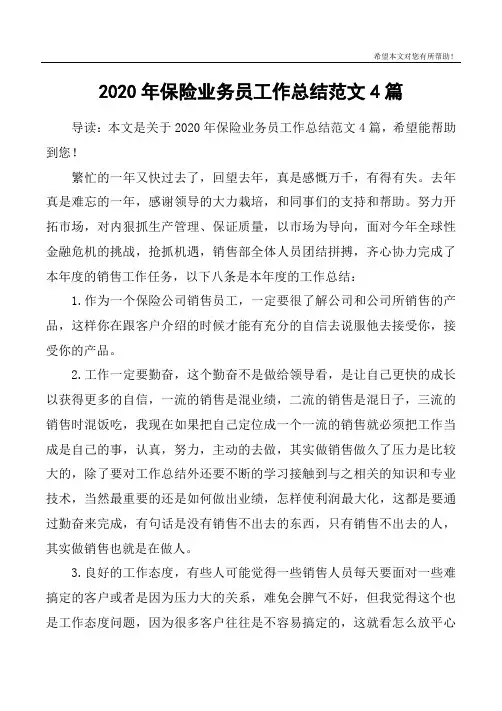 希望本文对您有所帮助！

2020 年保险业务员工作总结范文 4 篇

导读：本文是关于 2020 年保险业务员工作总结范文 4 篇，希望能帮助到您！

繁忙的一年又快过去了，回望去年，真是感慨万千，有得有失。去年真是难忘的一年，感谢领导的大力栽培，和同事们的支持和帮助。努力开拓市场，对内狠抓生产管理、保证质量，以市场为导向，面对今年全球性金融危机的挑战，抢抓机遇，销售部全体人员团结拼搏，齐心协力完成了本年度的销售工作任务，以下八条是本年度的工作总结：

1.作为一个保险公司销售员工，一定要很了解公司和公司所销售的产品，这样你在跟客户介绍的时候才能有充分的自信去说服他去接受你，接受你的产品。

2.工作一定要勤奋，这个勤奋不是做给领导看，是让自己更快的成长以获得更多的自信，一流的销售是混业绩，二流的销售是混日子，三流的销售时混饭吃，我现在如果把自己定位成一个一流的销售就必须把工作当成是自己的事，认真，努力，主动的去做，其实做销售做久了压力是比较大的，除了要对工作总结外还要不断的学习接触到与之相关的知识和专业技术，当然最重要的还是如何做出业绩，怎样使利润最大化，这都是要通过勤奋来完成，有句话是没有销售不出去的东西，只有销售不出去的人，其实做销售也就是在做人。

3.良好的工作态度，有些人可能觉得一些销售人员每天要面对一些难搞定的客户或者是因为压力大的关系，难免会脾气不好，但我觉得这个也是工作态度问题，因为很多客户往往是不容易搞定的，这就看怎么放平心